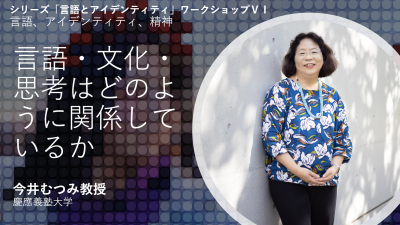 シリーズ「言語とアイデンティティ」ワークショップⅥ
言語、アイデンティティ、精神

言語・文化・思考はどのように関係しているか

今井むつみ教授
慶應義塾大学